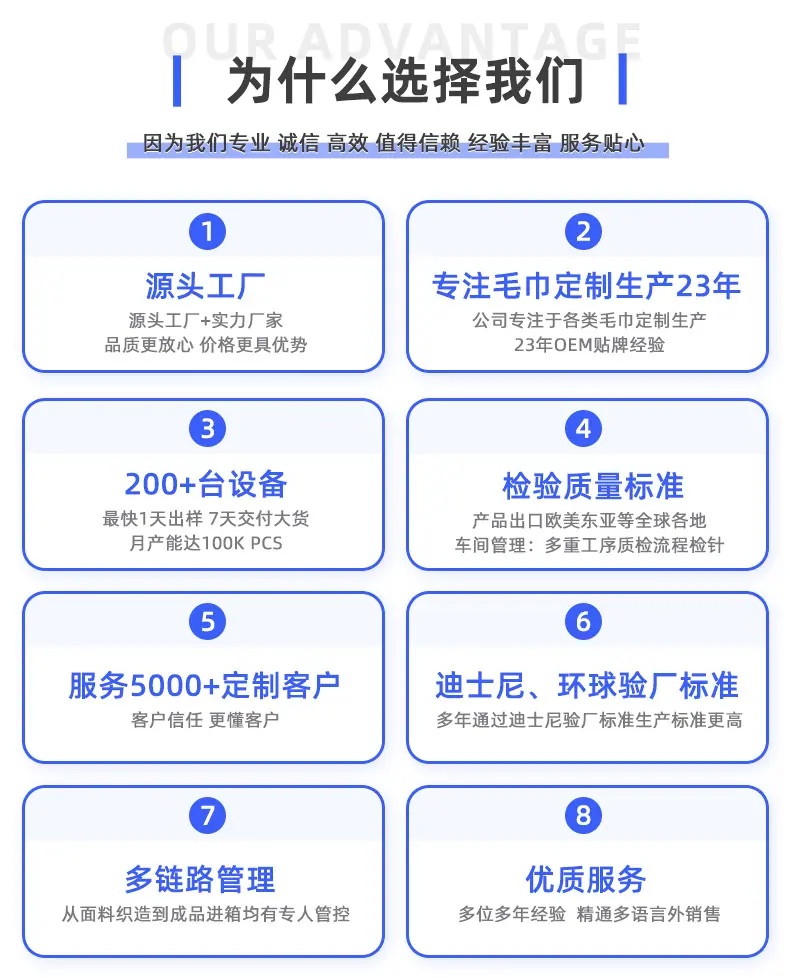 OUR ADVANTAGE

为什么选择我们

因为我们专业 诚信 高效 值得信赖 经验丰富 服务贴心

1
源头工厂
源头工厂+实力厂家
品质更放心 价格更具优势

2
专注毛巾定制生产23年
公司专注于各类毛巾定制生产
23年OEM贴牌经验

3
200+台设备
最快1天出样 7天交付大货
月产能达100K PCS

4
检验质量标准
产品出口欧美东亚等全球各地
车间管理：多重工序质检流程检针

5
服务5000+定制客户
客户信任 更懂客户

6
迪士尼、环球验厂标准
多年通过迪士尼验厂标准生产标准更高

7
多链路管理
从面料织造到成品进箱均有专人管控

8
优质服务
多位多年经验 精通多语言外销售